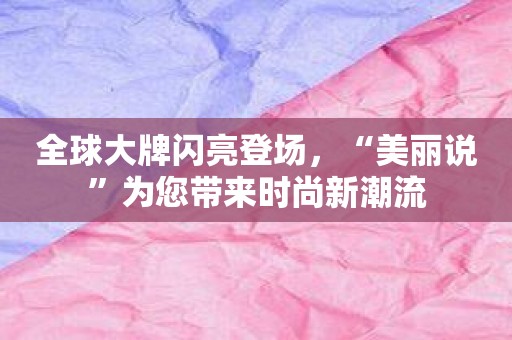 全球大牌闪亮登场，“美丽说”为您带来时尚新潮流